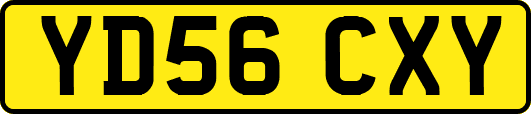 YD56 CXY